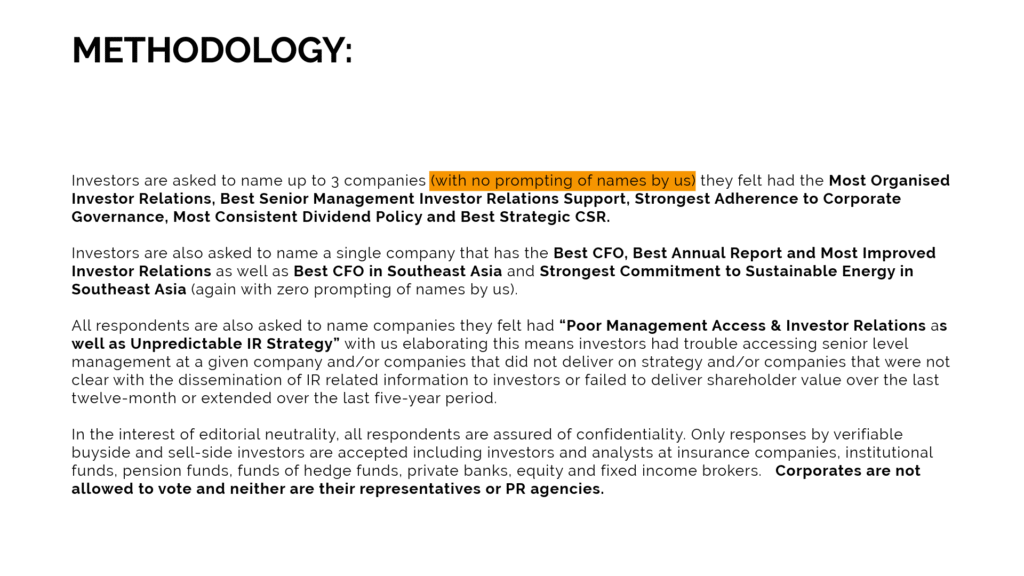 METHODOLOGY:

Investors are asked to name up to 3 companies (with no prompting of names by us) they felt had the Most Organised Investor Relations, Best Senior Management Investor Relations Support, Strongest Adherence to Corporate Governance, Most Consistent Dividend Policy and Best Strategic CSR.

Investors are also asked to name a single company that has the Best CFO, Best Annual Report and Most Improved Investor Relations as well as Best CFO in Southeast Asia and Strongest Commitment to Sustainable Energy in Southeast Asia (again with zero prompting of names by us).

All respondents are also asked to name companies they felt had "Poor Management Access & Investor Relations as well as Unpredictable IR Strategy" with us elaborating this means investors had trouble accessing senior level management at a given company and/or companies that did not deliver on strategy and/or companies that were not clear with the dissemination of IR related information to investors or failed to deliver shareholder value over the last twelve-month or extended over the last five-year period.

In the interest of editorial neutrality, all respondents are assured of confidentiality. Only responses by verifiable buyside and sell-side investors are accepted including investors and analysts at insurance companies, institutional funds, pension funds, funds of hedge funds, private banks, equity and fixed income brokers. Corporates are not allowed to vote and neither are their representatives or PR agencies.